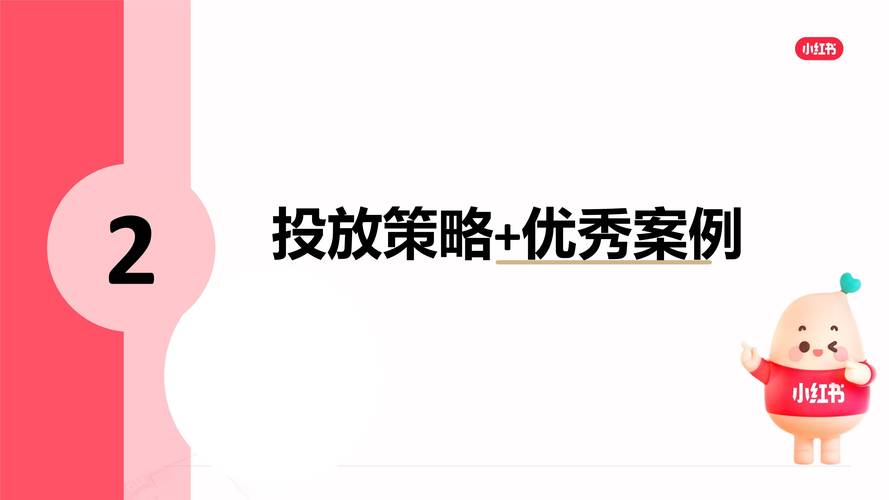 小红书

2

投放策略+优秀案例

小红书